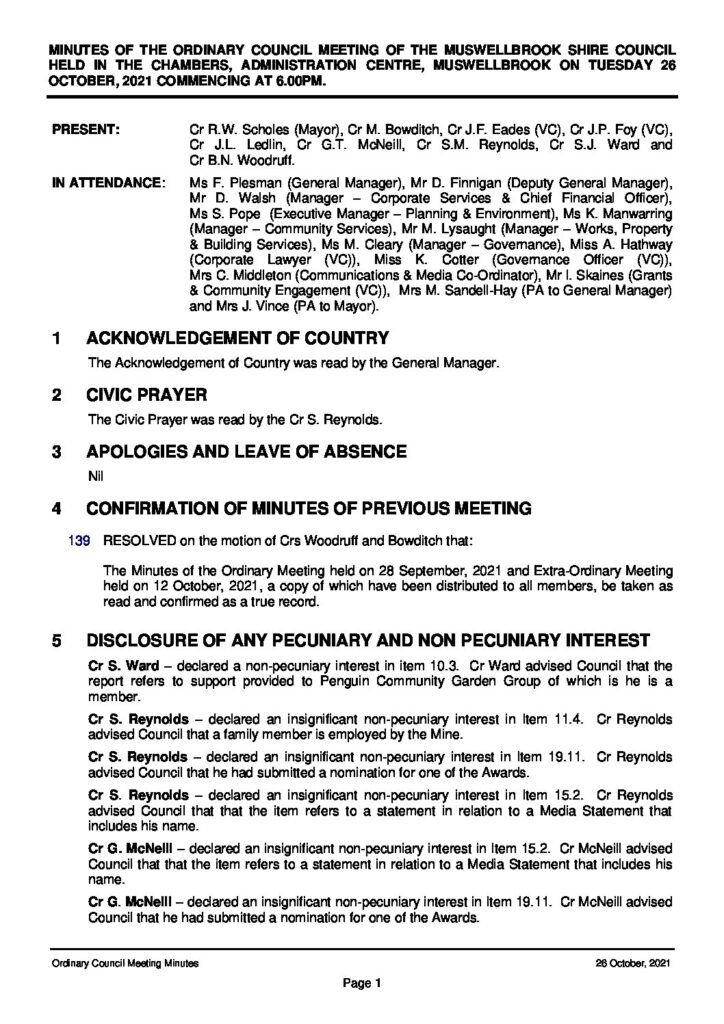 MINUTES OF THE ORDINARY COUNCIL MEETING OF THE MUSWELLBROOK SHIRE COUNCIL HELD IN THE CHAMBERS, ADMINISTRATION CENTRE, MUSWELLBROOK ON TUESDAY 26 OCTOBER, 2021 COMMENCING AT 6.00PM.

PRESENT: Cr R.W. Scholes (Mayor), Cr M. Bowditch, Cr J.F. Eades (VC), Cr J.P. Foy (VC), Cr J.L. Ledlin, Cr G.T. McNeill, Cr S.M. Reynolds, Cr S.J. Ward and Cr B.N. Woodruff.

IN ATTENDANCE: Ms F. Plesman (General Manager), Mr D. Finnigan (Deputy General Manager), Mr D. Walsh (Manager – Corporate Services & Chief Financial Officer), Ms S. Pope (Executive Manager – Planning & Environment), Ms K. Manwarring (Manager – Community Services), Mr M. Lysaught (Manager – Works, Property & Building Services), Ms M. Cleary (Manager – Governance), Miss A. Hathway (Corporate Lawyer (VC)), Miss K. Cotter (Governance Officer (VC)), Mrs C. Middleton (Communications & Media Co-Ordinator), Mr I. Skaines (Grants & Community Engagement (VC)), Mrs M. Sandell-Hay (PA to General Manager) and Mrs J. Vince (PA to Mayor).

1 ACKNOWLEDGEMENT OF COUNTRY

The Acknowledgement of Country was read by the General Manager.

2 CIVIC PRAYER

The Civic Prayer was read by the Cr S. Reynolds.

3 APOLOGIES AND LEAVE OF ABSENCE

Nil

4 CONFIRMATION OF MINUTES OF PREVIOUS MEETING

139 RESOLVED on the motion of Crs Woodruff and Bowditch that:

The Minutes of the Ordinary Meeting held on 28 September, 2021 and Extra-Ordinary Meeting held on 12 October, 2021, a copy of which have been distributed to all members, be taken as read and confirmed as a true record.

5 DISCLOSURE OF ANY PECUNIARY AND NON PECUNIARY INTEREST

Cr S. Ward – declared a non-pecuniary interest in item 10.3. Cr Ward advised Council that the report refers to support provided to Penguin Community Garden Group of which is he is a member.

Cr S. Reynolds – declared an insignificant non-pecuniary interest in Item 11.4. Cr Reynolds advised Council that a family member is employed by the Mine.

Cr S. Reynolds – declared an insignificant non-pecuniary interest in Item 19.11. Cr Reynolds advised Council that he had submitted a nomination for one of the Awards.

Cr S. Reynolds – declared an insignificant non-pecuniary interest in Item 15.2. Cr Reynolds advised Council that that the item refers to a statement in relation to a Media Statement that includes his name.

Cr G. McNeill – declared an insignificant non-pecuniary interest in Item 15.2. Cr McNeill advised Council that that the item refers to a statement in relation to a Media Statement that includes his name.

Cr G. McNeill – declared an insignificant non-pecuniary interest in Item 19.11. Cr McNeill advised Council that he had submitted a nomination for one of the Awards.

Ordinary Council Meeting Minutes 26 October, 2021

Page 1